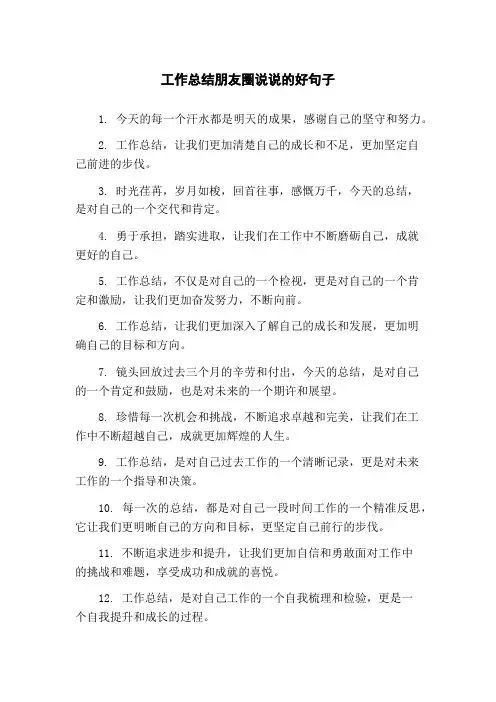 工作总结朋友圈说说的好句子

1. 今天的每一个汗水都是明天的成果，感谢自己的坚守和努力。

2. 工作总结，让我们更加清楚自己的成长和不足，更加坚定自己前进的步伐。

3. 时光荏苒，岁月如梭，回首往事，感慨万千，今天的总结，是对自己的一个交代和肯定。

4. 勇于承担，踏实进取，让我们在工作中不断磨砺自己，成就更好的自己。

5. 工作总结，不仅是对自己的一个检视，更是对自己的一个肯定和激励，让我们更加奋发努力，不断向前。

6. 工作总结，让我们更加深入了解自己的成长和发展，更加明确自己的目标和方向。

7. 镜头回放过去三个月的辛劳和付出，今天的总结，是对自己的一个肯定和鼓励，也是对未来的一个期许和展望。

8. 珍惜每一次机会和挑战，不断追求卓越和完美，让我们在工作中不断超越自己，成就更加辉煌的人生。

9. 工作总结，是对自己过去工作的一个清晰记录，更是对未来工作的一个指导和决策。

10. 每一次的总结，都是对自己一段时间工作的一个精准反思，它让我们更明晰自己的方向和目标，更坚定自己前行的步伐。

11. 不断追求进步和提升，让我们更加自信和勇敢面对工作中的挑战和难题，享受成功和成就的喜悦。

12. 工作总结，是对自己工作的一个自我梳理和检验，更是一个自我提升和成长的过程。